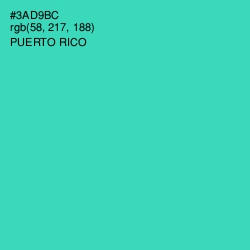 #3AD9BC
rgb(58, 217, 188)
PUERTO RICO